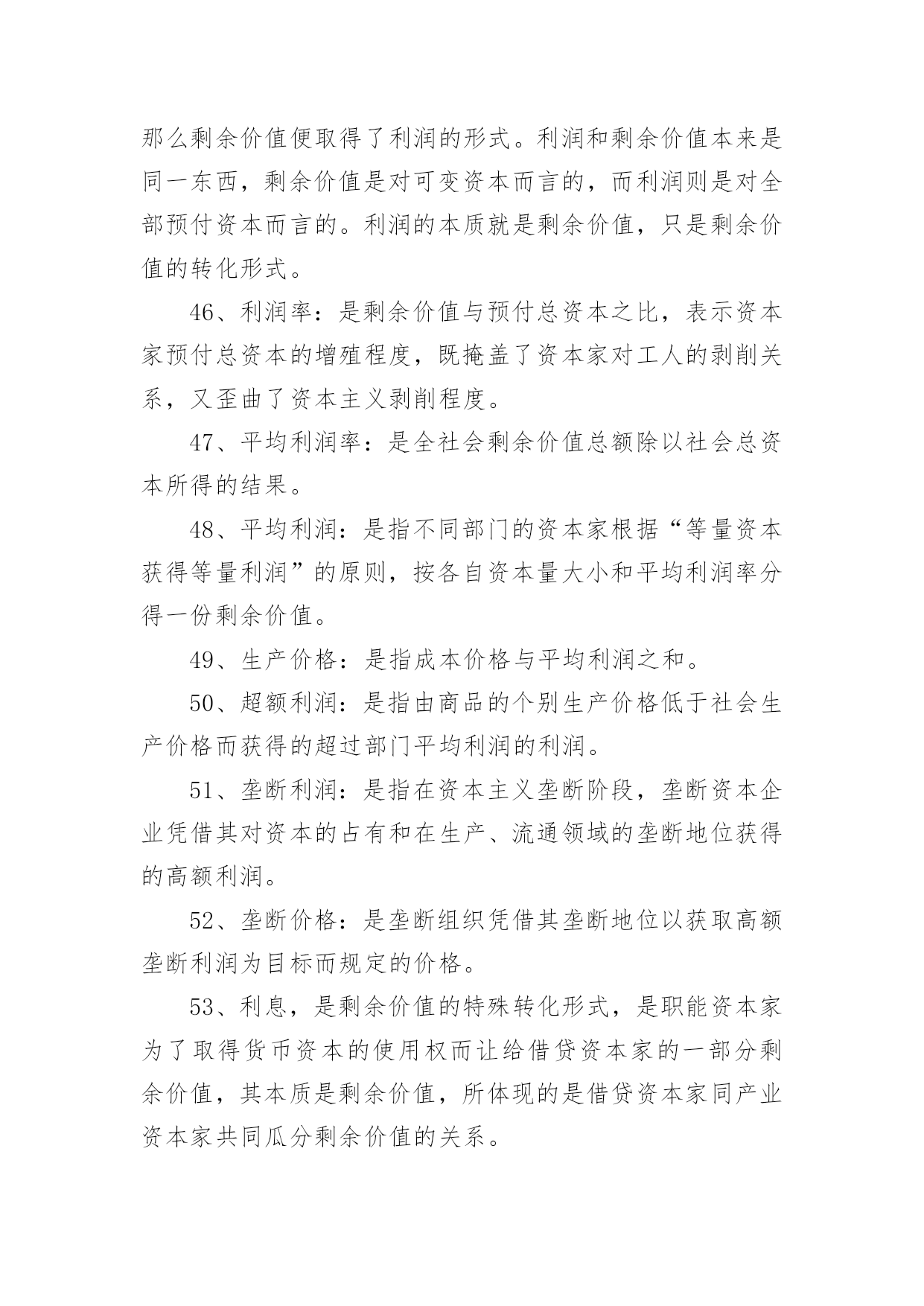 那么剩余价值便取得了利润的形式。利润和剩余价值本来是同一东西，剩余价值是对可变资本而言的，而利润则是对全部预付资本而言的。利润的本质就是剩余价值，只是剩余价值的转化形式。

46、利润率：是剩余价值与预付总资本之比，表示资本家预付总资本的增殖程度，既掩盖了资本家对工人的剥削关系，又歪曲了资本主义剥削程度。

47、平均利润率：是全社会剩余价值总额除以社会总资本所得的结果。

48、平均利润：是指不同部门的资本家根据“等量资本获得等量利润”的原则，按各自资本量大小和平均利润率分得一份剩余价值。

49、生产价格：是指成本价格与平均利润之和。

50、超额利润：是指由商品的个别生产价格低于社会生产价格而获得的超过部门平均利润的利润。

51、垄断利润：是指在资本主义垄断阶段，垄断资本企业凭借其对资本的占有和在生产、流通领域的垄断地位获得的高额利润。

52、垄断价格：是垄断组织凭借其垄断地位以获取高额垄断利润为目标而规定的价格。

53、利息，是剩余价值的特殊转化形式，是职能资本家为了取得货币资本的使用权而让给借贷资本家的一部分剩余价值，其本质是剩余价值，所体现的是借贷资本家同产业资本家共同瓜分剩余价值的关系。